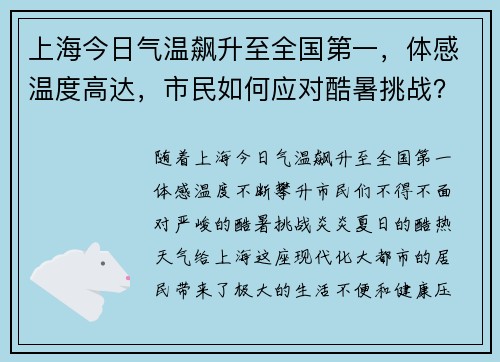 上海今日气温飙升至全国第一，体感温度高达，市民如何应对酷暑挑战?

随着上海今日气温飙升至全国第一体感温度不断攀升市民们不得不面对严峻的酷暑挑战炎炎夏日的酷热天气给上海这座现代化大都市的居民带来了极大的生活不便和健康压